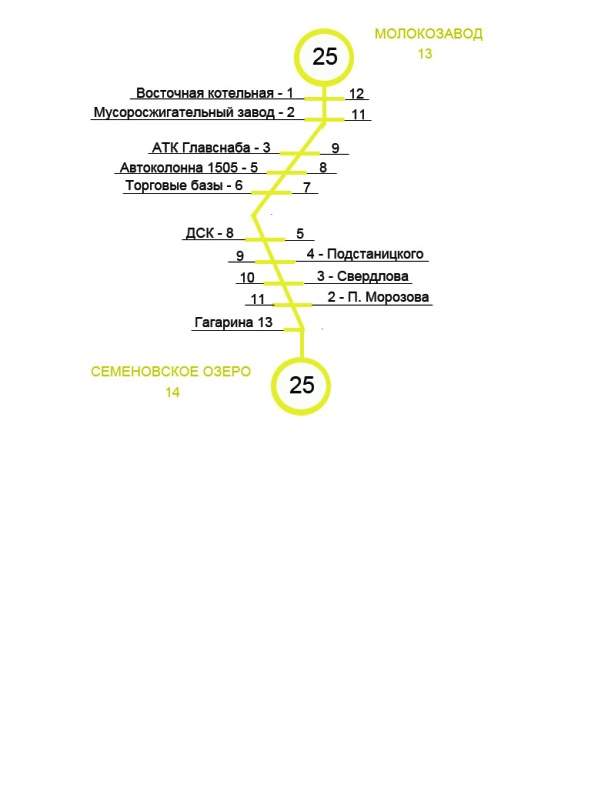 25

МОЛОКОЗАВОД
13

Восточная котельная - 1
12

Мусоросжигательный завод - 2
11

АТК Главснаба - 3
9

Автоколонна 1505 - 5
8

Торговые базы - 6
7

ДСК - 8
5

9
4 - Подстаницкого

10
3 - Свердлова

11
2 - П. Морозова

Гагарина 13

СЕМЕНОВСКОЕ ОЗЕРО
14

25